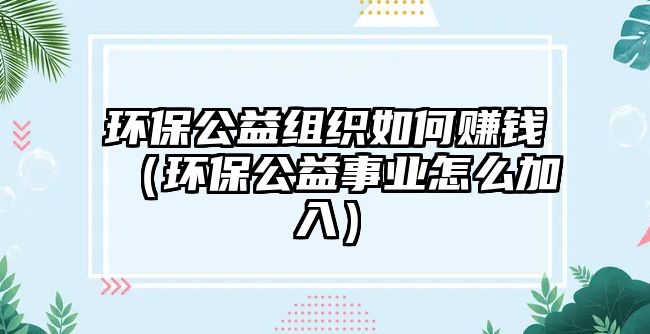 环保公益组织如何赚钱（环保公益事业怎么加入）